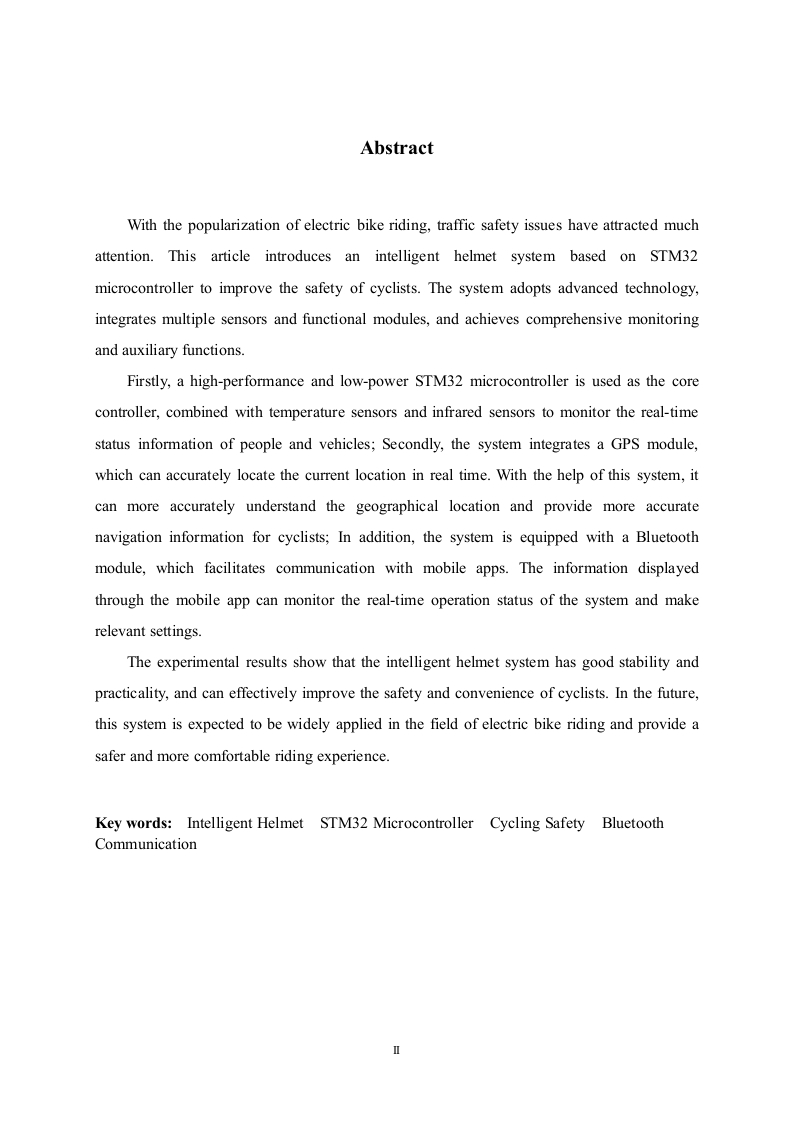 Abstract

With the popularization of electric bike riding, traffic safety issues have attracted much attention. This article introduces an intelligent helmet system based on STM32 microcontroller to improve the safety of cyclists. The system adopts advanced technology, integrates multiple sensors and functional modules, and achieves comprehensive monitoring and auxiliary functions.

Firstly, a high-performance and low-power STM32 microcontroller is used as the core controller, combined with temperature sensors and infrared sensors to monitor the real-time status information of people and vehicles; Secondly, the system integrates a GPS module, which can accurately locate the current location in real time. With the help of this system, it can more accurately understand the geographical location and provide more accurate navigation information for cyclists; In addition, the system is equipped with a Bluetooth module, which facilitates communication with mobile apps. The information displayed through the mobile app can monitor the real-time operation status of the system and make relevant settings.

The experimental results show that the intelligent helmet system has good stability and practicality, and can effectively improve the safety and convenience of cyclists. In the future, this system is expected to be widely applied in the field of electric bike riding and provide a safer and more comfortable riding experience.

Key words: Intelligent Helmet STM32 Microcontroller Cycling Safety Bluetooth Communication

II